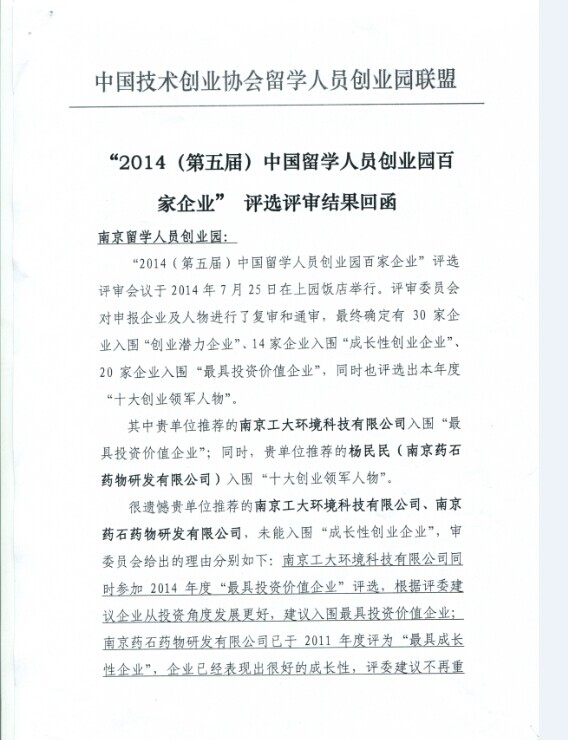 中国技术创业协会留学人员创业园联盟

“2014（第五届）中国留学人员创业园百家企业” 评选评审结果回函

南京留学人员创业园：

“2014（第五届）中国留学人员创业园百家企业”评选评审会议于 2014 年 7 月 25 日在上园饭店举行。评审委员会对申报企业及人物进行了复审和通审，最终确定有 30 家企业入围“创业潜力企业”、14 家企业入围“成长性创业企业”、20 家企业入围“最具投资价值企业”，同时也评选出本年度“十大创业领军人物”。

其中贵单位推荐的南京工大环境科技有限公司入围“最具投资价值企业”；同时，贵单位推荐的杨民民（南京药石药物研发有限公司）入围“十大创业领军人物”。

很遗憾贵单位推荐的南京工大环境科技有限公司、南京药石药物研发有限公司，未能入围“成长性创业企业”，审委员会给出的理由分别如下：南京工大环境科技有限公司同时参加 2014 年度“最具投资价值企业”评选，根据评委建议企业从投资角度发展更好，建议入围最具投资价值企业；南京药石药物研发有限公司已于 2011 年度评为“最具成长性企业”，企业已经表现出很好的成长性，评委建议不再重